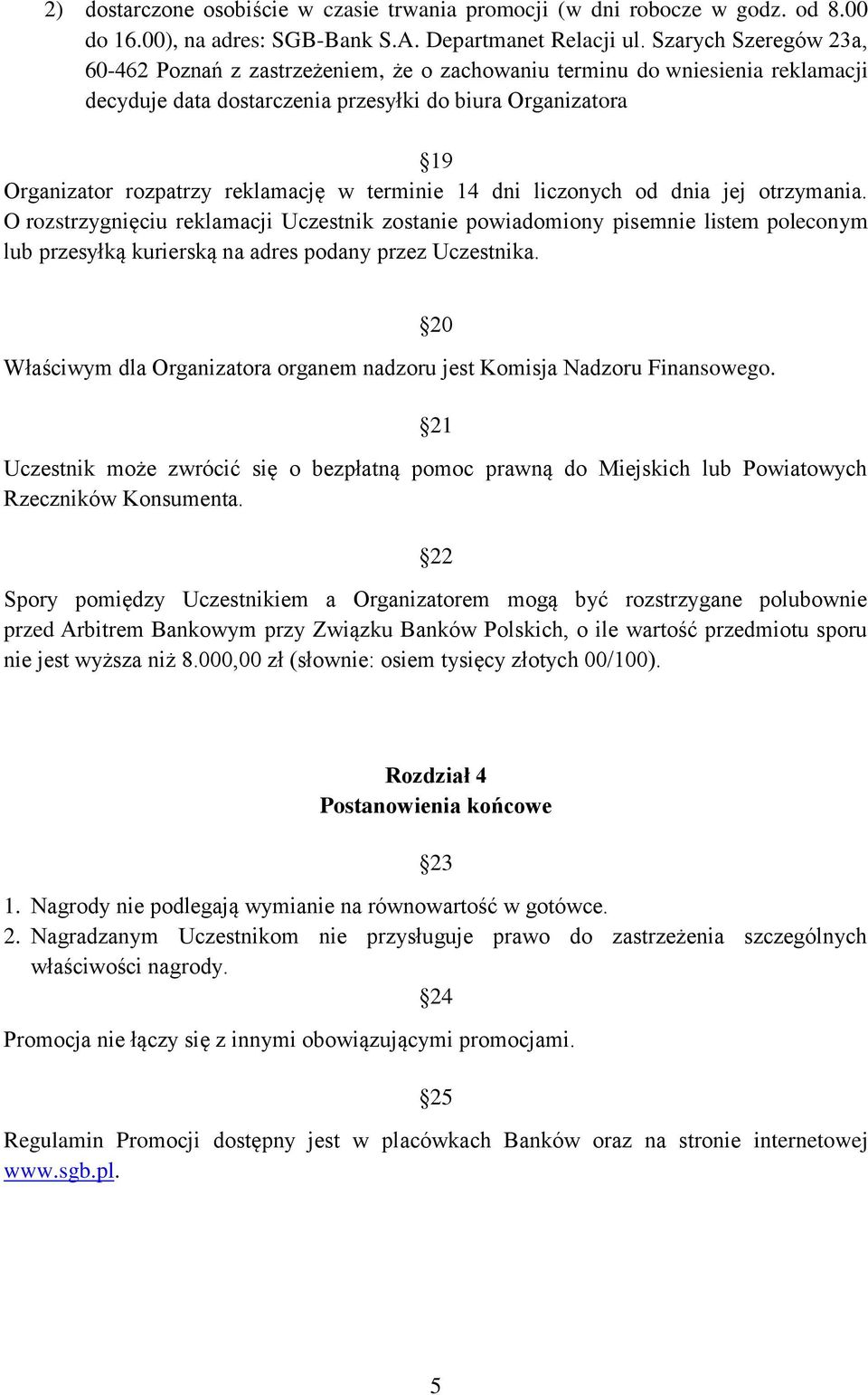 2) dostarczone osobiście w czasie trwania promocji (w dni robocze w godz. od 8.00 do 16.00), na adres: SGB-Bank S.A. Departmanet Relacji ul. Szarych Szeregów 23a, 60-462 Poznań z zastrzeżeniem, że o zachowaniu terminu do wniesienia reklamacji decyduje data dostarczenia przesyłki do biura Organizatora

§19

Organizator rozpatrzy reklamację w terminie 14 dni liczonych od dnia jej otrzymania. O rozstrzygnięciu reklamacji Uczestnik zostanie powiadomiony pisemnie listem poleconym lub przesyłką kurierską na adres podany przez Uczestnika.

§20

Właściwym dla Organizatora organem nadzoru jest Komisja Nadzoru Finansowego.

§21

Uczestnik może zwrócić się o bezpłatną pomoc prawną do Miejskich lub Powiatowych Rzeczników Konsumenta.

§22

Spory pomiędzy Uczestnikiem a Organizatorem mogą być rozstrzygane polubownie przed Arbitrem Bankowym przy Związku Banków Polskich, o ile wartość przedmiotu sporu nie jest wyższa niż 8.000,00 zł (słownie: osiem tysięcy złotych 00/100).

Rozdział 4
Postanowienia końcowe

§23

1. Nagrody nie podlegają wymianie na równowartość w gotówce.
2. Nagradzanym Uczestnikom nie przysługuje prawo do zastrzeżenia szczególnych właściwości nagrody.

§24

Promocja nie łączy się z innymi obowiązującymi promocjami.

§25

Regulamin Promocji dostępny jest w placówkach Banków oraz na stronie internetowej www.sgb.pl.

5